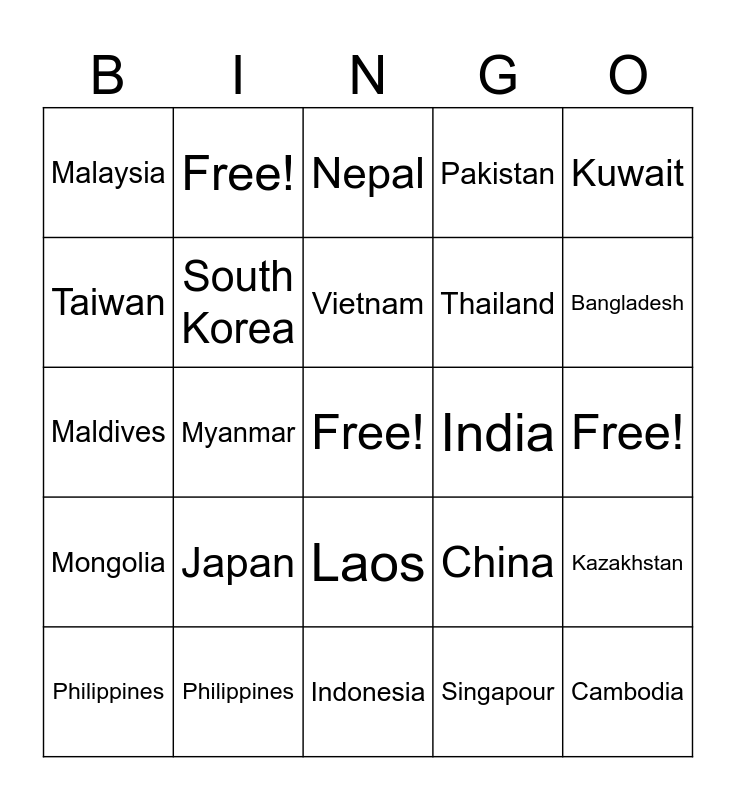 | B | I | N | G | O |
|---|---|---|---|---|
| Malaysia | Free! | Nepal | Pakistan | Kuwait |
| Taiwan | South Korea | Vietnam | Thailand | Bangladesh |
| Maldives | Myanmar | Free! | India | Free! |
| Mongolia | Japan | Laos | China | Kazakhstan |
| Philippines | Philippines | Indonesia | Singapour | Cambodia |